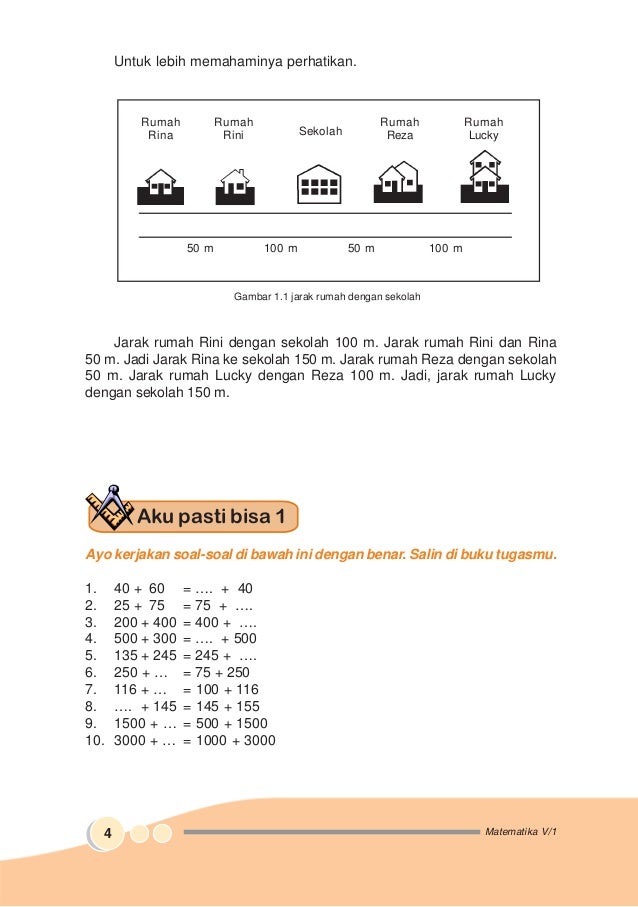 Untuk lebih memahaminya perhatikan.

Rumah Rina
Rumah Rini
Sekolah
Rumah Reza
Rumah Lucky

50 m
100 m
50 m
100 m

Gambar 1.1 jarak rumah dengan sekolah

Jarak rumah Rini dengan sekolah 100 m. Jarak rumah Rini dan Rina 50 m. Jadi Jarak Rina ke sekolah 150 m. Jarak rumah Reza dengan sekolah 50 m. Jarak rumah Lucky dengan Reza 100 m. Jadi, jarak rumah Lucky dengan sekolah 150 m.

Aku pasti bisa 1

Ayo kerjakan soal-soal di bawah ini dengan benar. Salin di buku tugasmu.

1. 40 + 60 = …. + 40
2. 25 + 75 = 75 + ….
3. 200 + 400 = 400 + ….
4. 500 + 300 = …. + 500
5. 135 + 245 = 245 + ….
6. 250 + … = 75 + 250
7. 116 + … = 100 + 116
8. …. + 145 = 145 + 155
9. 1500 + … = 500 + 1500
10. 3000 + … = 1000 + 3000

4

Matematika V/1